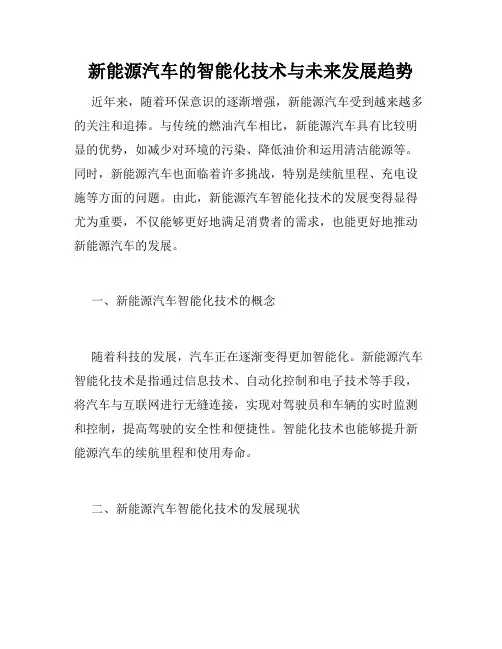 新能源汽车的智能化技术与未来发展趋势

近年来，随着环保意识的逐渐增强，新能源汽车受到越来越多的关注和追捧。与传统的燃油汽车相比，新能源汽车具有比较明显的优势，如减少对环境的污染、降低油价和运用清洁能源等。同时，新能源汽车也面临着许多挑战，特别是续航里程、充电设施等方面的问题。由此，新能源汽车智能化技术的发展变得显得尤为重要，不仅能够更好地满足消费者的需求，也能更好地推动新能源汽车的发展。

一、新能源汽车智能化技术的概念

随着科技的发展，汽车正在逐渐变得更加智能化。新能源汽车智能化技术是指通过信息技术、自动化控制和电子技术等手段，将汽车与互联网进行无缝连接，实现对驾驶员和车辆的实时监测和控制，提高驾驶的安全性和便捷性。智能化技术也能够提升新能源汽车的续航里程和使用寿命。

二、新能源汽车智能化技术的发展现状